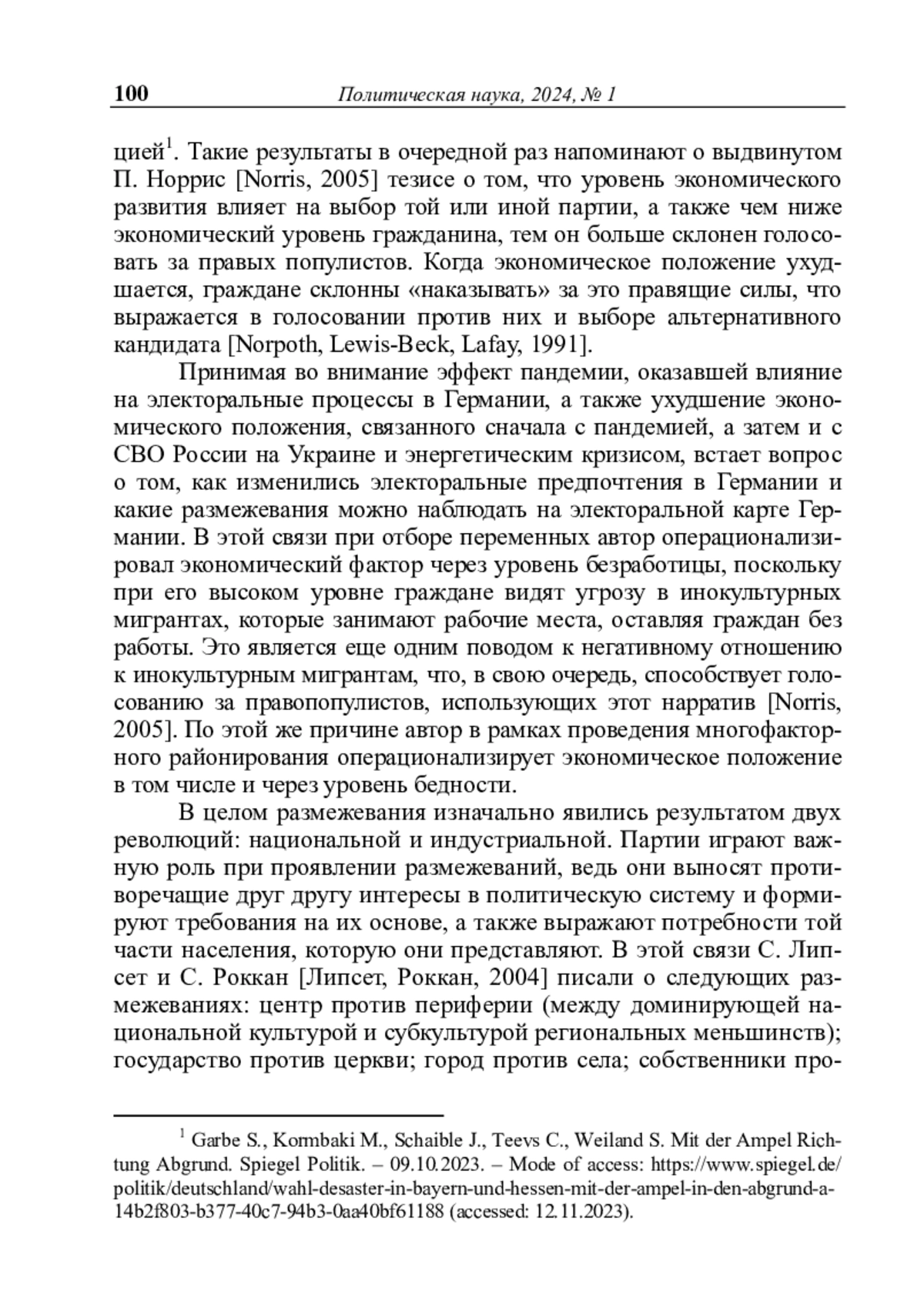 100 Политическая наука, 2024, № 1

цией$^1$. Такие результаты в очередной раз напоминают о выдвинутом П. Норрис [Norris, 2005] тезисе о том, что уровень экономического развития влияет на выбор той или иной партии, а также чем ниже экономический уровень гражданина, тем он больше склонен голосовать за правых популистов. Когда экономическое положение ухудшается, граждане склонны «наказывать» за это правящие силы, что выражается в голосовании против них и выборе альтернативного кандидата [Norpoth, Lewis-Beck, Lafay, 1991].

Принимая во внимание эффект пандемии, оказавшей влияние на электоральные процессы в Германии, а также ухудшение экономического положения, связанного сначала с пандемией, а затем и с СВО России на Украине и энергетическим кризисом, встает вопрос о том, как изменились электоральные предпочтения в Германии и какие размежевания можно наблюдать на электоральной карте Германии. В этой связи при отборе переменных автор операционализировал экономический фактор через уровень безработицы, поскольку при его высоком уровне граждане видят угрозу в инокультурных мигрантах, которые занимают рабочие места, оставляя граждан без работы. Это является еще одним поводом к негативному отношению к инокультурным мигрантам, что, в свою очередь, способствует голосованию за правопопулистов, использующих этот нарратив [Norris, 2005]. По этой же причине автор в рамках проведения многофакторного районирования операционализирует экономическое положение в том числе и через уровень бедности.

В целом размежевания изначально явились результатом двух революций: национальной и индустриальной. Партии играют важную роль при проявлении размежеваний, ведь они выносят противоречащие друг другу интересы в политическую систему и формируют требования на их основе, а также выражают потребности той части населения, которую они представляют. В этой связи С. Липсет и С. Роккан [Липсет, Роккан, 2004] писали о следующих размежеваниях: центр против периферии (между доминирующей национальной культурой и субкультурой региональных меньшинств); государство против церкви; город против села; собственники про-

$^1$ Garbe S., Kormbaki M., Schaible J., Teevs C., Weiland S. Mit der Ampel Richtung Abgrund. Spiegel Politik. – 09.10.2023. – Mode of access: https://www.spiegel.de/politik/deutschland/wahl-desaster-in-bayern-und-hessen-mit-der-ampel-in-den-abgrund-a-14b2f803-b377-40c7-94b3-0aa40bf61188 (accessed: 12.11.2023).